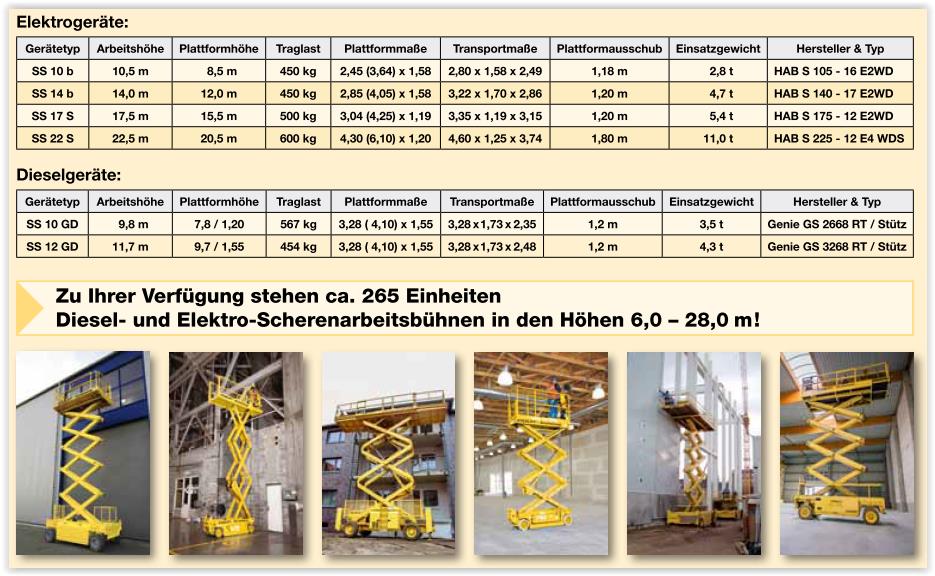 Elektrogeräte:

| Gerätetyp | Arbeitshöhe | Plattformhöhe | Traglast | Plattformmaße | Transportmaße | Plattformausschub | Einsatzgewicht | Hersteller & Typ |
|---|---|---|---|---|---|---|---|---|
| SS 10 b | 10,5 m | 8,5 m | 450 kg | 2,45 (3,64) x 1,58 | 2,80 x 1,58 x 2,49 | 1,18 m | 2,8 t | HAB S 105 - 16 E2WD |
| SS 14 b | 14,0 m | 12,0 m | 450 kg | 2,85 (4,05) x 1,58 | 3,22 x 1,70 x 2,86 | 1,20 m | 4,7 t | HAB S 140 - 17 E2WD |
| SS 17 S | 17,5 m | 15,5 m | 500 kg | 3,04 (4,25) x 1,19 | 3,35 x 1,19 x 3,15 | 1,20 m | 5,4 t | HAB S 175 - 12 E2WD |
| SS 22 S | 22,5 m | 20,5 m | 600 kg | 4,30 (6,10) x 1,20 | 4,60 x 1,25 x 3,74 | 1,80 m | 11,0 t | HAB S 225 - 12 E4 WDS |

Dieselgeräte:

| Gerätetyp | Arbeitshöhe | Plattformhöhe | Traglast | Plattformmaße | Transportmaße | Plattformausschub | Einsatzgewicht | Hersteller & Typ |
|---|---|---|---|---|---|---|---|---|
| SS 10 GD | 9,8 m | 7,8 / 1,20 | 567 kg | 3,28 ( 4,10) x 1,55 | 3,28 x 1,73 x 2,35 | 1,2 m | 3,5 t | Genie GS 2668 RT / Stütz |
| SS 12 GD | 11,7 m | 9,7 / 1,55 | 454 kg | 3,28 ( 4,10) x 1,55 | 3,28 x 1,73 x 2,48 | 1,2 m | 4,3 t | Genie GS 3268 RT / Stütz |

Zu Ihrer Verfügung stehen ca. 265 Einheiten
Diesel- und Elektro-Scherenarbeitsbühnen in den Höhen 6,0 – 28,0 m!